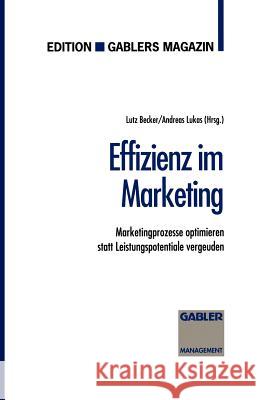 EDITION ■ GABLERS MAGAZIN

Lutz Becker/Andreas Lukas (Hrsg.)

Effizienz im Marketing

Marketingprozesse optimieren statt Leistungspotentiale vergeuden

GABLER

MANAGEMENT

Kraina Książek